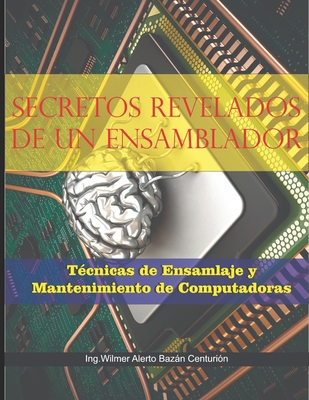 SECRETOS REVELADOS DE UN ENSAMBLADOR

Técnicas de Ensamlaje y Mantenimiento de Computadoras

Ing.Wilmer Alerto Bazán Centurión